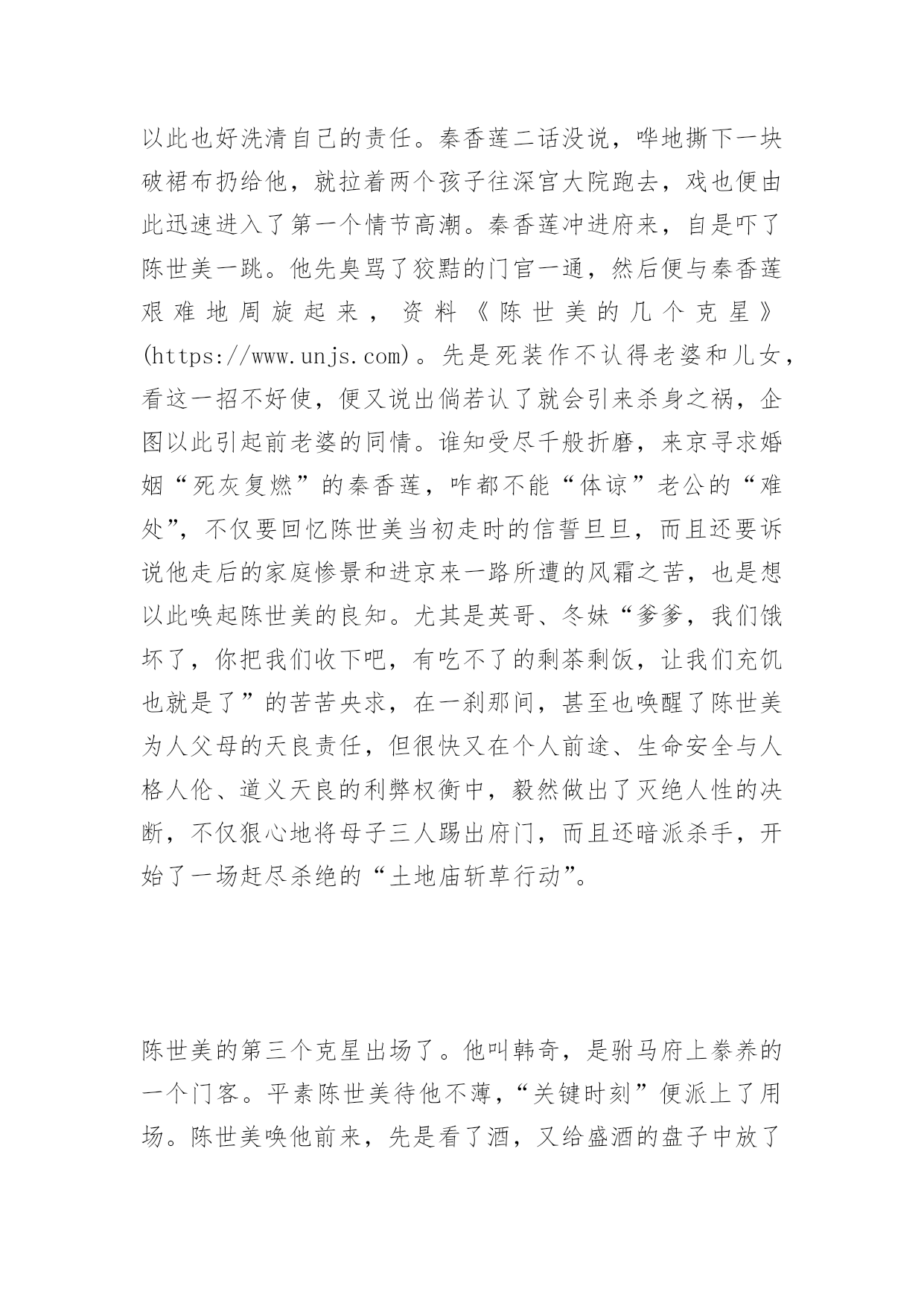 以此也好洗清自己的责任。秦香莲二话没说，哗地撕下一块破裙布扔给他，就拉着两个孩子往深宫大院跑去，戏也便由此迅速进入了第一个情节高潮。秦香莲冲进府来，自是吓了陈世美一跳。他先臭骂了狡黠的门官一通，然后便与秦香莲艰难地周旋起来，资料《陈世美的几个克星》(https://www.unjs.com)。先是死装作不认得老婆和儿女，看这一招不好使，便又说出倘若认了就会引来杀身之祸，企图以此引起前老婆的同情。谁知受尽千般折磨，来京寻求婚姻“死灰复燃”的秦香莲，咋都不能“体谅”老公的“难处”，不仅要回忆陈世美当初走时的信誓旦旦，而且还要诉说他走后的家庭惨景和进京来一路所遭的风霜之苦，也是想以此唤起陈世美的良知。尤其是英哥、冬妹“爹爹，我们饿坏了，你把我们收下吧，有吃不了的剩茶剩饭，让我们充饥也就是了”的苦苦央求，在一刹那间，甚至也唤醒了陈世美为人父母的天良责任，但很快又在个人前途、生命安全与人格人伦、道义天良的利弊权衡中，毅然做出了灭绝人性的决断，不仅狠心地将母子三人踢出府门，而且还暗派杀手，开始了一场赶尽杀绝的“土地庙斩草行动”。

陈世美的第三个克星出场了。他叫韩奇，是驸马府上豢养的一个门客。平素陈世美待他不薄，“关键时刻”便派上了用场。陈世美唤他前来，先是看了酒，又给盛酒的盘子中放了